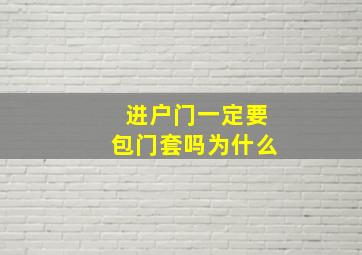 进户门一定要
包门套吗为什么